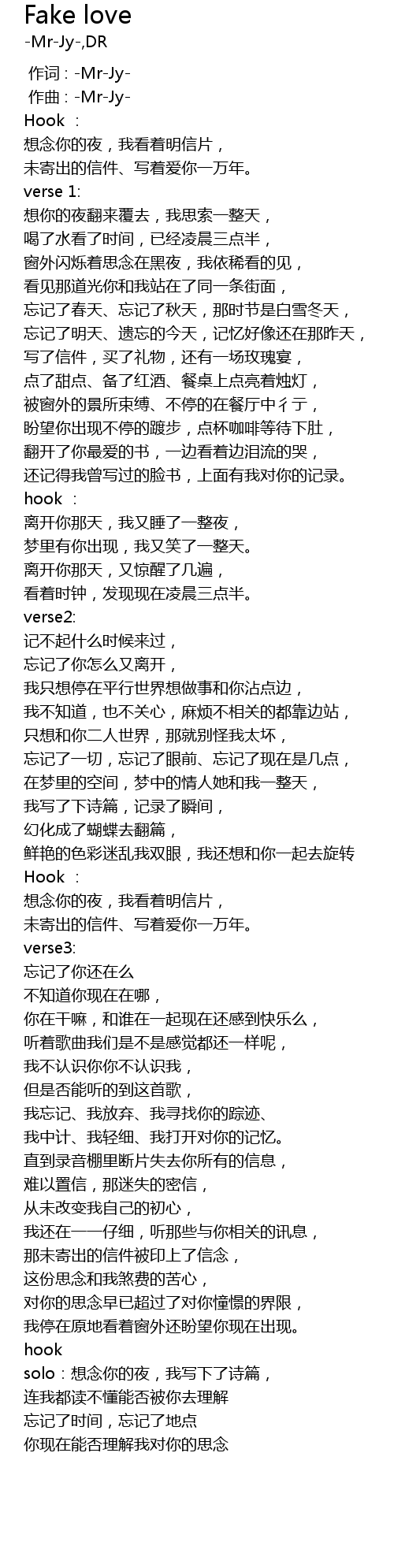 Fake love
-Mr-Jy-,DR

作词 : -Mr-Jy-
作曲 : -Mr-Jy-
Hook ：
想念你的夜，我看着明信片，
未寄出的信件、写着爱你一万年。
verse 1:
想你的夜翻来覆去，我思索一整天，
喝了水看了时间，已经凌晨三点半，
窗外闪烁着思念在黑夜，我依稀看的见，
看见那道光你和我站在了同一条街面，
忘记了春天、忘记了秋天，那时节是白雪冬天，
忘记了明天、遗忘的今天，记忆好像还在那昨天，
写了信件，买了礼物，还有一场玫瑰宴，
点了甜点、备了红酒、餐桌上点亮着烛灯，
被窗外的景所束缚、不停的在餐厅中彳亍，
盼望你出现不停的踱步，点杯咖啡等待下肚，
翻开了你最爱的书，一边看着边泪流的哭，
还记得我曾写过的脸书，上面有我对你的记录。
hook ：
离开你那天，我又睡了一整夜，
梦里有你出现，我又笑了一整天。
离开你那天，又惊醒了几遍，
看着时钟，发现现在凌晨三点半。
verse2:
记不起什么时候来过，
忘记了你怎么又离开，
我只想停在平行世界想做事和你沾点边，
我不知道，也不关心，麻烦不相关的都靠边站，
只想和你二人世界，那就别怪我太坏，
忘记了一切，忘记了眼前、忘记了现在是几点，
在梦里的空间，梦中的情人她和我一整天，
我写了下诗篇，记录了瞬间，
幻化成了蝴蝶去翻篇，
鲜艳的色彩迷乱我双眼，我还想和你一起去旋转
Hook ：
想念你的夜，我看着明信片，
未寄出的信件、写着爱你一万年。
verse3:
忘记了你还在么
不知道你现在在哪，
你在干嘛，和谁在一起现在还感到快乐么，
听着歌曲我们是不是感觉都还一样呢，
我不认识你你不认识我，
但是否能听的到这首歌，
我忘记、我放弃、我寻找你的踪迹、
我中计、我轻细、我打开对你的记忆。
直到录音棚里断片失去你所有的信息，
难以置信，那迷失的密信，
从未改变我自己的初心，
我还在一一仔细，听那些与你相关的讯息，
那未寄出的信件被印上了信念，
这份思念和我煞费的苦心，
对你的思念早已超过了对你憧憬的界限，
我停在原地看着窗外还盼望你现在出现。
hook
solo：想念你的夜，我写下了诗篇，
连我都读不懂能否被你去理解
忘记了时间，忘记了地点
你现在能否理解我对你的思念